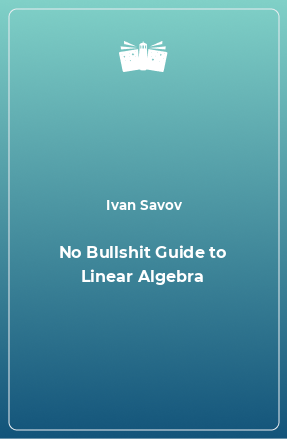 Ivan Savov

No Bullshit Guide to Linear Algebra